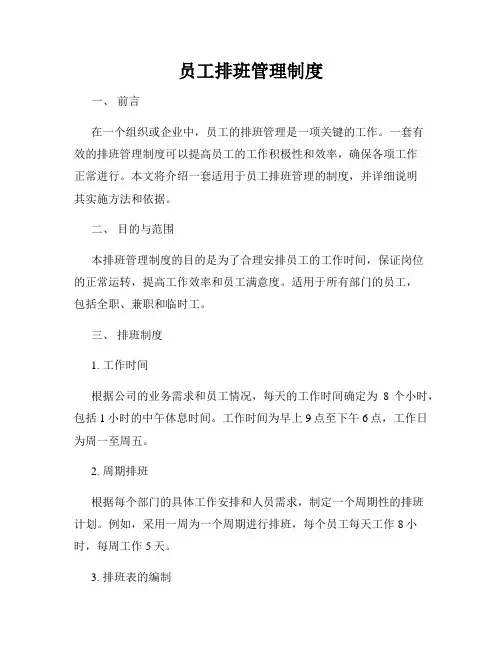 员工排班管理制度

一、 前言

在一个组织或企业中，员工的排班管理是一项关键的工作。一套有效的排班管理制度可以提高员工的工作积极性和效率，确保各项工作正常进行。本文将介绍一套适用于员工排班管理的制度，并详细说明其实施方法和依据。

二、 目的与范围

本排班管理制度的目的是为了合理安排员工的工作时间，保证岗位的正常运转，提高工作效率和员工满意度。适用于所有部门的员工，包括全职、兼职和临时工。

三、 排班制度

1. 工作时间

根据公司的业务需求和员工情况，每天的工作时间确定为 8 个小时，包括 1 小时的中午休息时间。工作时间为早上 9 点至下午 6 点，工作日为周一至周五。

2. 周期排班

根据每个部门的具体工作安排和人员需求，制定一个周期性的排班计划。例如，采用一周为一个周期进行排班，每个员工每天工作 8 小时，每周工作 5 天。

3. 排班表的编制